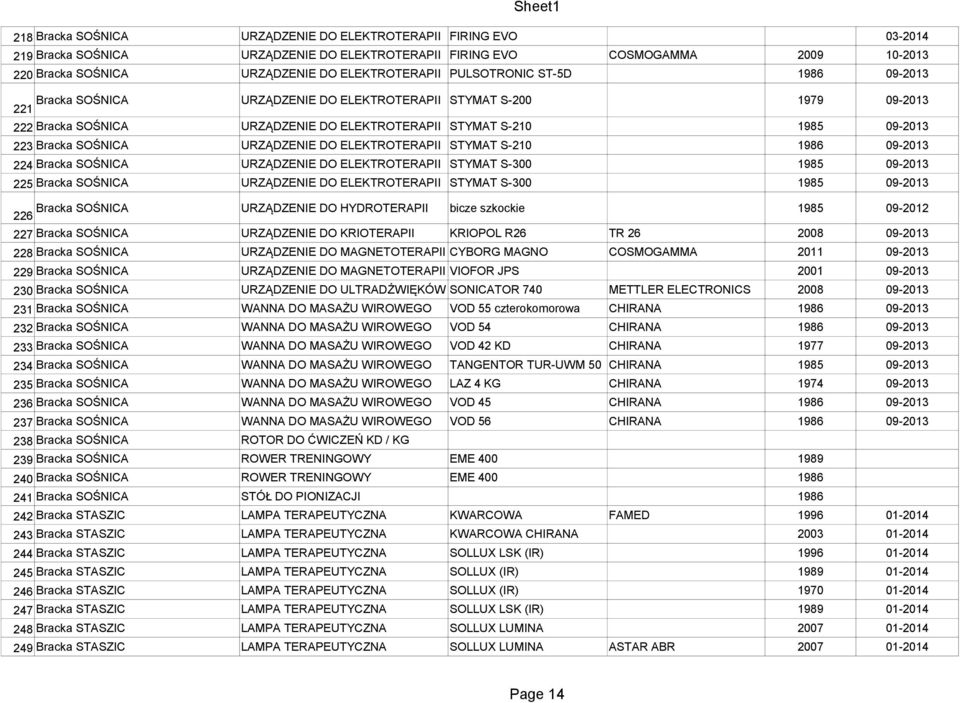 Sheet1

| | | | | | | |
|---|---|---|---|---|---|---|
| 218 | Bracka SOŚNICA | URZĄDZENIE DO ELEKTROTERAPII | FIRING EVO | | | 03-2014 |
| 219 | Bracka SOŚNICA | URZĄDZENIE DO ELEKTROTERAPII | FIRING EVO | COSMOGAMMA | 2009 | 10-2013 |
| 220 | Bracka SOŚNICA | URZĄDZENIE DO ELEKTROTERAPII | PULSOTRONIC ST-5D | | 1986 | 09-2013 |
| 221 | Bracka SOŚNICA | URZĄDZENIE DO ELEKTROTERAPII | STYMAT S-200 | | 1979 | 09-2013 |
| 222 | Bracka SOŚNICA | URZĄDZENIE DO ELEKTROTERAPII | STYMAT S-210 | | 1985 | 09-2013 |
| 223 | Bracka SOŚNICA | URZĄDZENIE DO ELEKTROTERAPII | STYMAT S-210 | | 1986 | 09-2013 |
| 224 | Bracka SOŚNICA | URZĄDZENIE DO ELEKTROTERAPII | STYMAT S-300 | | 1985 | 09-2013 |
| 225 | Bracka SOŚNICA | URZĄDZENIE DO ELEKTROTERAPII | STYMAT S-300 | | 1985 | 09-2013 |
| 226 | Bracka SOŚNICA | URZĄDZENIE DO HYDROTERAPII | bicze szkockie | | 1985 | 09-2012 |
| 227 | Bracka SOŚNICA | URZĄDZENIE DO KRIOTERAPII | KRIOPOL R26 | TR 26 | 2008 | 09-2013 |
| 228 | Bracka SOŚNICA | URZĄDZENIE DO MAGNETOTERAPII | CYBORG MAGNO | COSMOGAMMA | 2011 | 09-2013 |
| 229 | Bracka SOŚNICA | URZĄDZENIE DO MAGNETOTERAPII | VIOFOR JPS | | 2001 | 09-2013 |
| 230 | Bracka SOŚNICA | URZĄDZENIE DO ULTRADŹWIĘKÓW | SONICATOR 740 | METTLER ELECTRONICS | 2008 | 09-2013 |
| 231 | Bracka SOŚNICA | WANNA DO MASAŻU WIROWEGO | VOD 55 czterokomorowa | CHIRANA | 1986 | 09-2013 |
| 232 | Bracka SOŚNICA | WANNA DO MASAŻU WIROWEGO | VOD 54 | CHIRANA | 1986 | 09-2013 |
| 233 | Bracka SOŚNICA | WANNA DO MASAŻU WIROWEGO | VOD 42 KD | CHIRANA | 1977 | 09-2013 |
| 234 | Bracka SOŚNICA | WANNA DO MASAŻU WIROWEGO | TANGENTOR TUR-UWM 50 | CHIRANA | 1985 | 09-2013 |
| 235 | Bracka SOŚNICA | WANNA DO MASAŻU WIROWEGO | LAZ 4 KG | CHIRANA | 1974 | 09-2013 |
| 236 | Bracka SOŚNICA | WANNA DO MASAŻU WIROWEGO | VOD 45 | CHIRANA | 1986 | 09-2013 |
| 237 | Bracka SOŚNICA | WANNA DO MASAŻU WIROWEGO | VOD 56 | CHIRANA | 1986 | 09-2013 |
| 238 | Bracka SOŚNICA | ROTOR DO ĆWICZEŃ KD / KG | | | | |
| 239 | Bracka SOŚNICA | ROWER TRENINGOWY | EME 400 | | 1989 | |
| 240 | Bracka SOŚNICA | ROWER TRENINGOWY | EME 400 | | 1986 | |
| 241 | Bracka SOŚNICA | STÓŁ DO PIONIZACJI | | | 1986 | |
| 242 | Bracka STASZIC | LAMPA TERAPEUTYCZNA | KWARCOWA | FAMED | 1996 | 01-2014 |
| 243 | Bracka STASZIC | LAMPA TERAPEUTYCZNA | KWARCOWA CHIRANA | | 2003 | 01-2014 |
| 244 | Bracka STASZIC | LAMPA TERAPEUTYCZNA | SOLLUX LSK (IR) | | 1996 | 01-2014 |
| 245 | Bracka STASZIC | LAMPA TERAPEUTYCZNA | SOLLUX (IR) | | 1989 | 01-2014 |
| 246 | Bracka STASZIC | LAMPA TERAPEUTYCZNA | SOLLUX (IR) | | 1970 | 01-2014 |
| 247 | Bracka STASZIC | LAMPA TERAPEUTYCZNA | SOLLUX LSK (IR) | | 1989 | 01-2014 |
| 248 | Bracka STASZIC | LAMPA TERAPEUTYCZNA | SOLLUX LUMINA | | 2007 | 01-2014 |
| 249 | Bracka STASZIC | LAMPA TERAPEUTYCZNA | SOLLUX LUMINA | ASTAR ABR | 2007 | 01-2014 |

Page 14